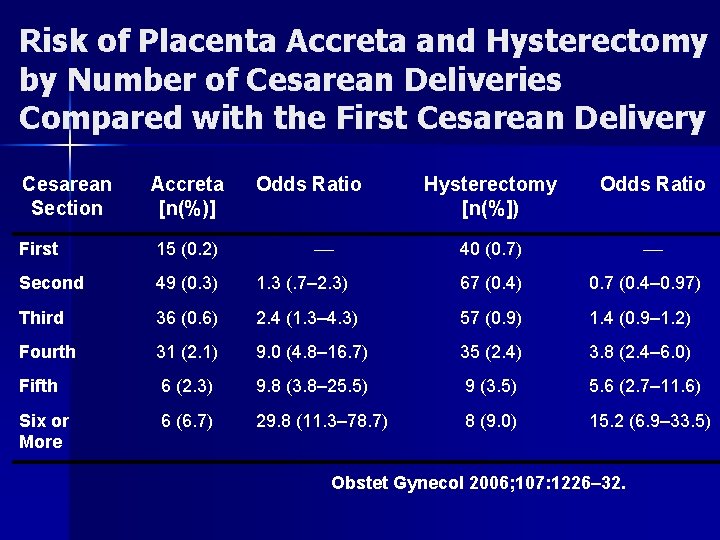 Risk of Placenta Accreta and Hysterectomy by Number of Cesarean Deliveries Compared with the First Cesarean Delivery

| Cesarean Section | Accreta [n(%)] | Odds Ratio | Hysterectomy [n(%]) | Odds Ratio |
|---|---|---|---|---|
| First | 15 (0.2) | — | 40 (0.7) | — |
| Second | 49 (0.3) | 1.3 (.7–2.3) | 67 (0.4) | 0.7 (0.4–0.97) |
| Third | 36 (0.6) | 2.4 (1.3–4.3) | 57 (0.9) | 1.4 (0.9–1.2) |
| Fourth | 31 (2.1) | 9.0 (4.8–16.7) | 35 (2.4) | 3.8 (2.4–6.0) |
| Fifth | 6 (2.3) | 9.8 (3.8–25.5) | 9 (3.5) | 5.6 (2.7–11.6) |
| Six or More | 6 (6.7) | 29.8 (11.3–78.7) | 8 (9.0) | 15.2 (6.9–33.5) |

Obstet Gynecol 2006;107:1226–32.